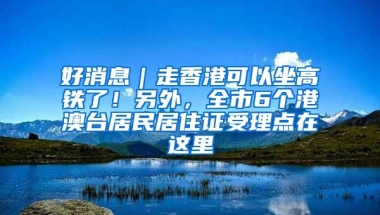 好消息｜走香港可以坐高铁了！另外，全市6个港澳台居民居住证受理点在这里